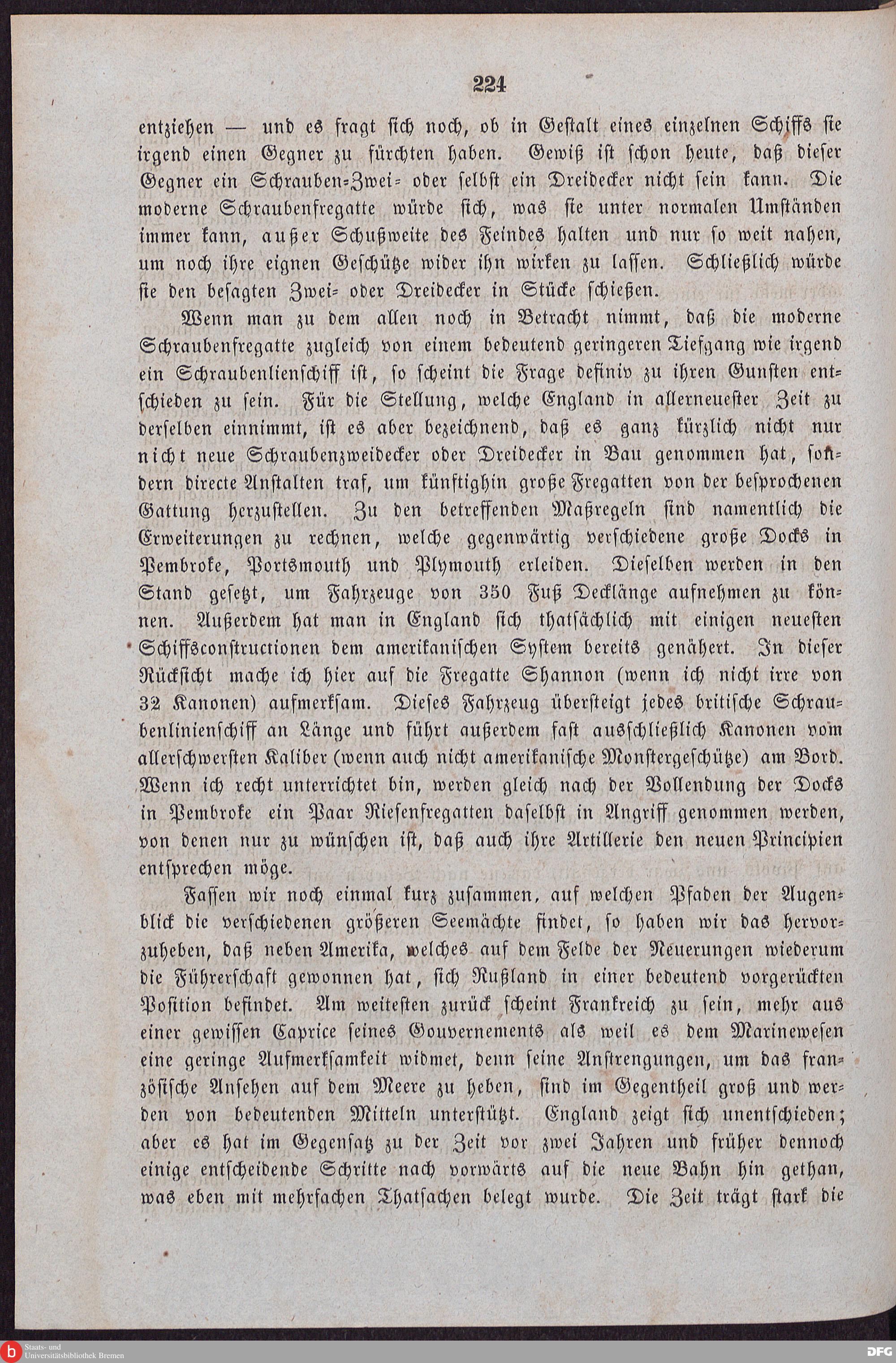 224

entziehen — und es fragt sich noch, ob in Gestalt eines einzelnen Schiffs sie irgend einen Gegner zu fürchten haben. Gewiß ist schon heute, daß dieser Gegner ein Schrauben-Zwei- oder selbst ein Dreidecker nicht sein kann. Die moderne Schraubenfregatte würde sich, was sie unter normalen Umständen immer kann, außer Schußweite des Feindes halten und nur so weit nahen, um noch ihre eignen Geschütze wider ihn wirken zu lassen. Schließlich würde sie den besagten Zwei- oder Dreidecker in Stücke schießen.

Wenn man zu dem allen noch in Betracht nimmt, daß die moderne Schraubenfregatte zugleich von einem bedeutend geringeren Tiefgang wie irgend ein Schraubenlienschiff ist, so scheint die Frage definiv zu ihren Gunsten entschieden zu sein. Für die Stellung, welche England in allerneuester Zeit zu derselben einnimmt, ist es aber bezeichnend, daß es ganz kürzlich nicht nur nicht neue Schraubenzweidecker oder Dreidecker in Bau genommen hat, sondern directe Anstalten traf, um künftighin große Fregatten von der besprochenen Gattung herzustellen. Zu den betreffenden Maßregeln sind namentlich die Erweiterungen zu rechnen, welche gegenwärtig verschiedene große Docks in Pembroke, Portsmouth und Plymouth erleiden. Dieselben werden in den Stand gesetzt, um Fahrzeuge von 350 Fuß Decklänge aufnehmen zu können. Außerdem hat man in England sich thatsächlich mit einigen neuesten Schiffsconstructionen dem amerikanischen System bereits genähert. In dieser Rücksicht mache ich hier auf die Fregatte Shannon (wenn ich nicht irre von 32 Kanonen) aufmerksam. Dieses Fahrzeug übersteigt jedes britische Schraubenlinienschiff an Länge und führt außerdem fast ausschließlich Kanonen vom allerschwersten Kaliber (wenn auch nicht amerikanische Monstergeschütze) am Bord. Wenn ich recht unterrichtet bin, werden gleich nach der Vollendung der Docks in Pembroke ein Paar Riesenfregatten daselbst in Angriff genommen werden, von denen nur zu wünschen ist, daß auch ihre Artillerie den neuen Principien entsprechen möge.

Fassen wir noch einmal kurz zusammen, auf welchen Pfaden der Augenblick die verschiedenen größeren Seemächte findet, so haben wir das hervorzuheben, daß neben Amerika, welches auf dem Felde der Neuerungen wiederum die Führerschaft gewonnen hat, sich Rußland in einer bedeutend vorgerückten Position befindet. Am weitesten zurück scheint Frankreich zu sein, mehr aus einer gewissen Caprice seines Gouvernements als weil es dem Marinewesen eine geringe Aufmerksamkeit widmet, denn seine Anstrengungen, um das französische Ansehen auf dem Meere zu heben, sind im Gegentheil groß und werden von bedeutenden Mitteln unterstützt. England zeigt sich unentschieden; aber es hat im Gegensatz zu der Zeit vor zwei Jahren und früher dennoch einige entscheidende Schritte nach vorwärts auf die neue Bahn hin gethan, was eben mit mehrfachen Thatsachen belegt wurde. Die Zeit trägt stark die

Staats- und Universitätsbibliothek Bremen
DFG